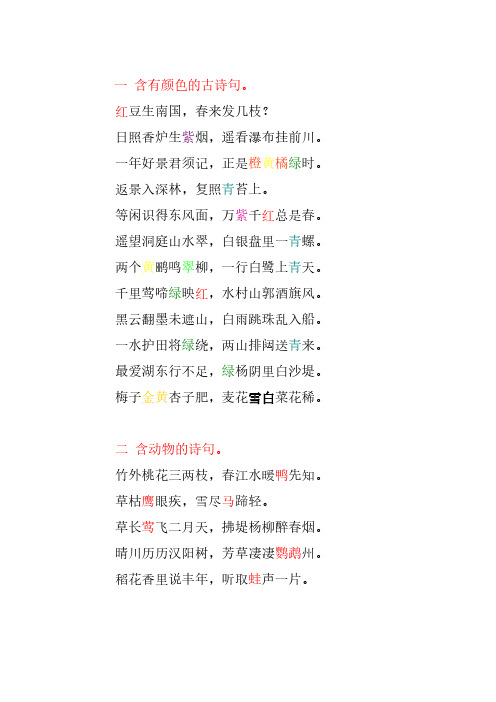 一 含有颜色的古诗句。

红豆生南国，春来发几枝？

日照香炉生紫烟，遥看瀑布挂前川。

一年好景君须记，正是橙黄橘绿时。

返景入深林，复照青苔上。

等闲识得东风面，万紫千红总是春。

遥望洞庭山水翠，白银盘里一青螺。

两个黄鹂鸣翠柳，一行白鹭上青天。

千里莺啼绿映红，水村山郭酒旗风。

黑云翻墨未遮山，白雨跳珠乱入船。

一水护田将绿绕，两山排闼送青来。

最爱湖东行不足，绿杨阴里白沙堤。

梅子金黄杏子肥，麦花雪白菜花稀。

二 含动物的诗句。

竹外桃花三两枝，春江水暖鸭先知。

草枯鹰眼疾，雪尽马蹄轻。

草长莺飞二月天，拂堤杨柳醉春烟。

晴川历历汉阳树，芳草凄凄鹦鹉州。

稻花香里说丰年，听取蛙声一片。